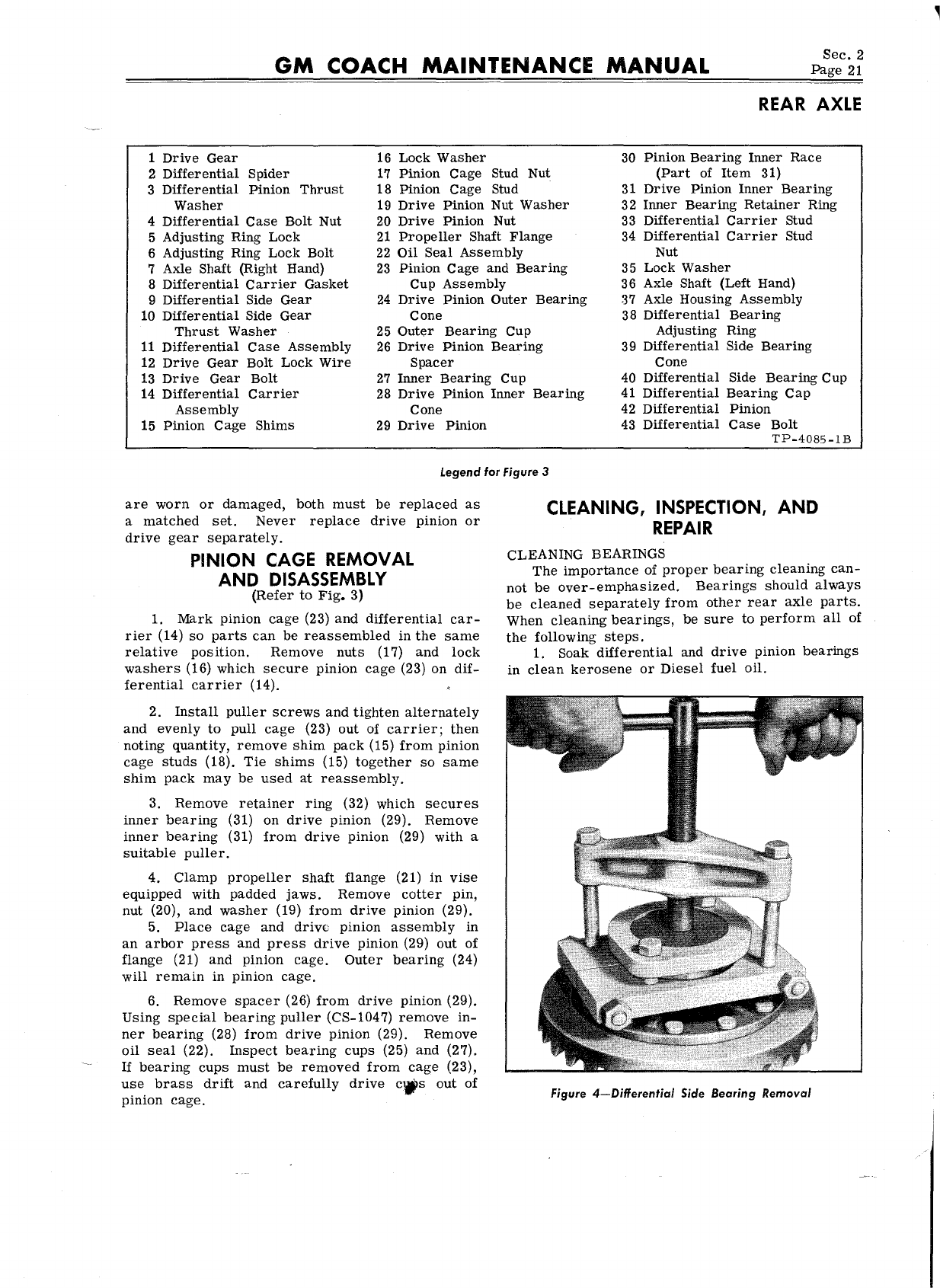 GM COACH MAINTENANCE MANUAL

Sec. 2
Page 21

REAR AXLE

1 Drive Gear
2 Differential Spider
3 Differential Pinion Thrust Washer
4 Differential Case Bolt Nut
5 Adjusting Ring Lock
6 Adjusting Ring Lock Bolt
7 Axle Shaft (Right Hand)
8 Differential Carrier Gasket
9 Differential Side Gear
10 Differential Side Gear Thrust Washer
11 Differential Case Assembly
12 Drive Gear Bolt Lock Wire
13 Drive Gear Bolt
14 Differential Carrier Assembly
15 Pinion Cage Shims

16 Lock Washer
17 Pinion Cage Stud Nut
18 Pinion Cage Stud
19 Drive Pinion Nut Washer
20 Drive Pinion Nut
21 Propeller Shaft Flange
22 Oil Seal Assembly
23 Pinion Cage and Bearing Cup Assembly
24 Drive Pinion Outer Bearing Cone
25 Outer Bearing Cup
26 Drive Pinion Bearing Spacer
27 Inner Bearing Cup
28 Drive Pinion Inner Bearing Cone
29 Drive Pinion

30 Pinion Bearing Inner Race (Part of Item 31)
31 Drive Pinion Inner Bearing
32 Inner Bearing Retainer Ring
33 Differential Carrier Stud
34 Differential Carrier Stud Nut
35 Lock Washer
36 Axle Shaft (Left Hand)
37 Axle Housing Assembly
38 Differential Bearing Adjusting Ring
39 Differential Side Bearing Cone
40 Differential Side Bearing Cup
41 Differential Bearing Cap
42 Differential Pinion
43 Differential Case Bolt
TP-4085-1B

Legend for Figure 3

are worn or damaged, both must be replaced as a matched set. Never replace drive pinion or drive gear separately.

PINION CAGE REMOVAL AND DISASSEMBLY
(Refer to Fig. 3)

1. Mark pinion cage (23) and differential carrier (14) so parts can be reassembled in the same relative position. Remove nuts (17) and lock washers (16) which secure pinion cage (23) on differential carrier (14).

2. Install puller screws and tighten alternately and evenly to pull cage (23) out of carrier; then noting quantity, remove shim pack (15) from pinion cage studs (18). Tie shims (15) together so same shim pack may be used at reassembly.

3. Remove retainer ring (32) which secures inner bearing (31) on drive pinion (29). Remove inner bearing (31) from drive pinion (29) with a suitable puller.

4. Clamp propeller shaft flange (21) in vise equipped with padded jaws. Remove cotter pin, nut (20), and washer (19) from drive pinion (29).
5. Place cage and drive pinion assembly in an arbor press and press drive pinion (29) out of flange (21) and pinion cage. Outer bearing (24) will remain in pinion cage.

6. Remove spacer (26) from drive pinion (29). Using special bearing puller (CS-1047) remove inner bearing (28) from drive pinion (29). Remove oil seal (22). Inspect bearing cups (25) and (27). If bearing cups must be removed from cage (23), use brass drift and carefully drive cups out of pinion cage.

CLEANING, INSPECTION, AND REPAIR

CLEANING BEARINGS
The importance of proper bearing cleaning cannot be over-emphasized. Bearings should always be cleaned separately from other rear axle parts. When cleaning bearings, be sure to perform all of the following steps.
1. Soak differential and drive pinion bearings in clean kerosene or Diesel fuel oil.

Figure 4—Differential Side Bearing Removal